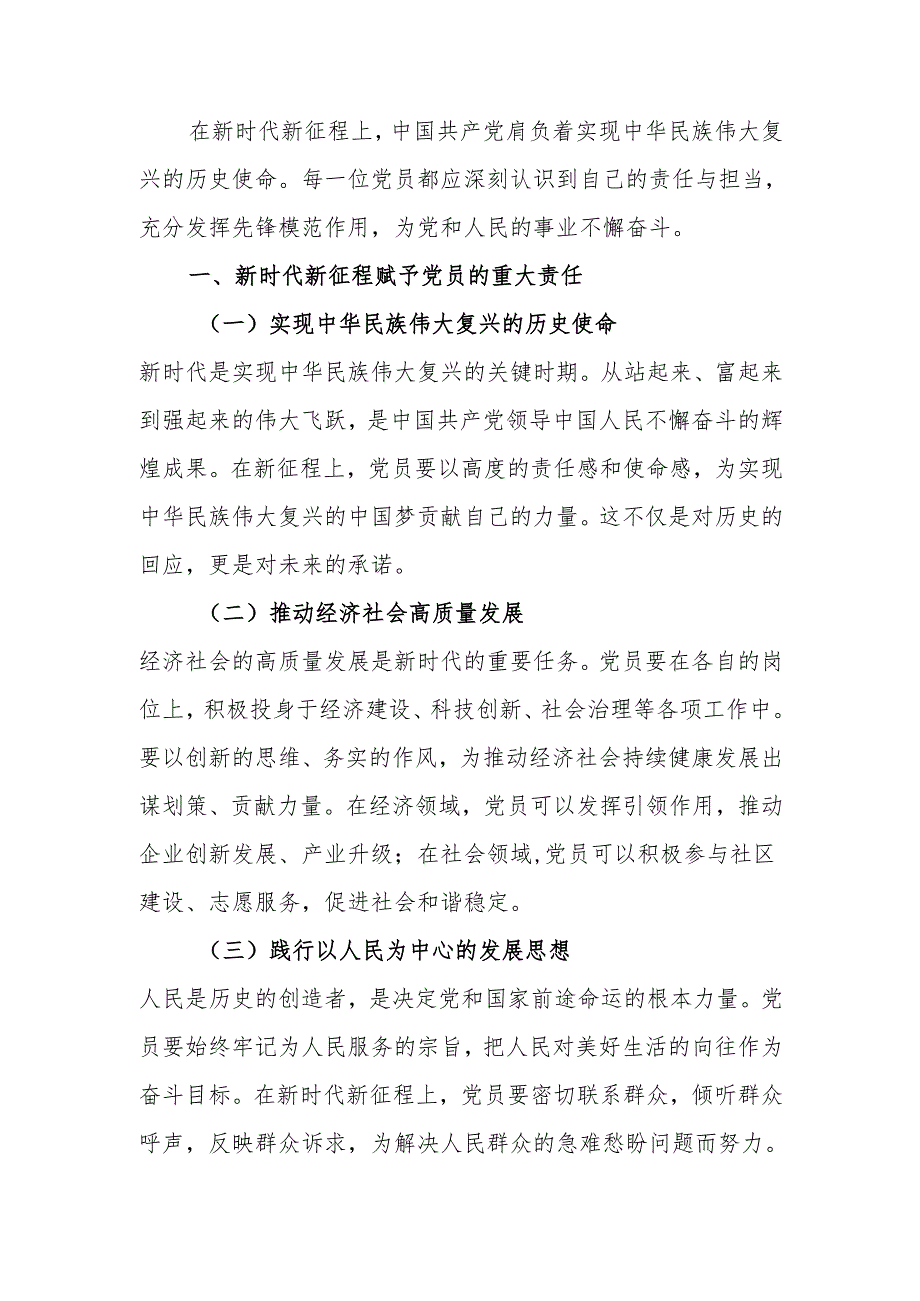 在新时代新征程上，中国共产党肩负着实现中华民族伟大复兴的历史使命。每一位党员都应深刻认识到自己的责任与担当，充分发挥先锋模范作用，为党和人民的事业不懈奋斗。

一、新时代新征程赋予党员的重大责任

（一）实现中华民族伟大复兴的历史使命

新时代是实现中华民族伟大复兴的关键时期。从站起来、富起来到强起来的伟大飞跃，是中国共产党领导中国人民不懈奋斗的辉煌成果。在新征程上，党员要以高度的责任感和使命感，为实现中华民族伟大复兴的中国梦贡献自己的力量。这不仅是对历史的回应，更是对未来的承诺。

（二）推动经济社会高质量发展

经济社会的高质量发展是新时代的重要任务。党员要在各自的岗位上，积极投身于经济建设、科技创新、社会治理等各项工作中。要以创新的思维、务实的作风，为推动经济社会持续健康发展出谋划策、贡献力量。在经济领域，党员可以发挥引领作用，推动企业创新发展、产业升级；在社会领域,党员可以积极参与社区建设、志愿服务，促进社会和谐稳定。

（三）践行以人民为中心的发展思想

人民是历史的创造者，是决定党和国家前途命运的根本力量。党员要始终牢记为人民服务的宗旨，把人民对美好生活的向往作为奋斗目标。在新时代新征程上，党员要密切联系群众，倾听群众呼声，反映群众诉求，为解决人民群众的急难愁盼问题而努力。